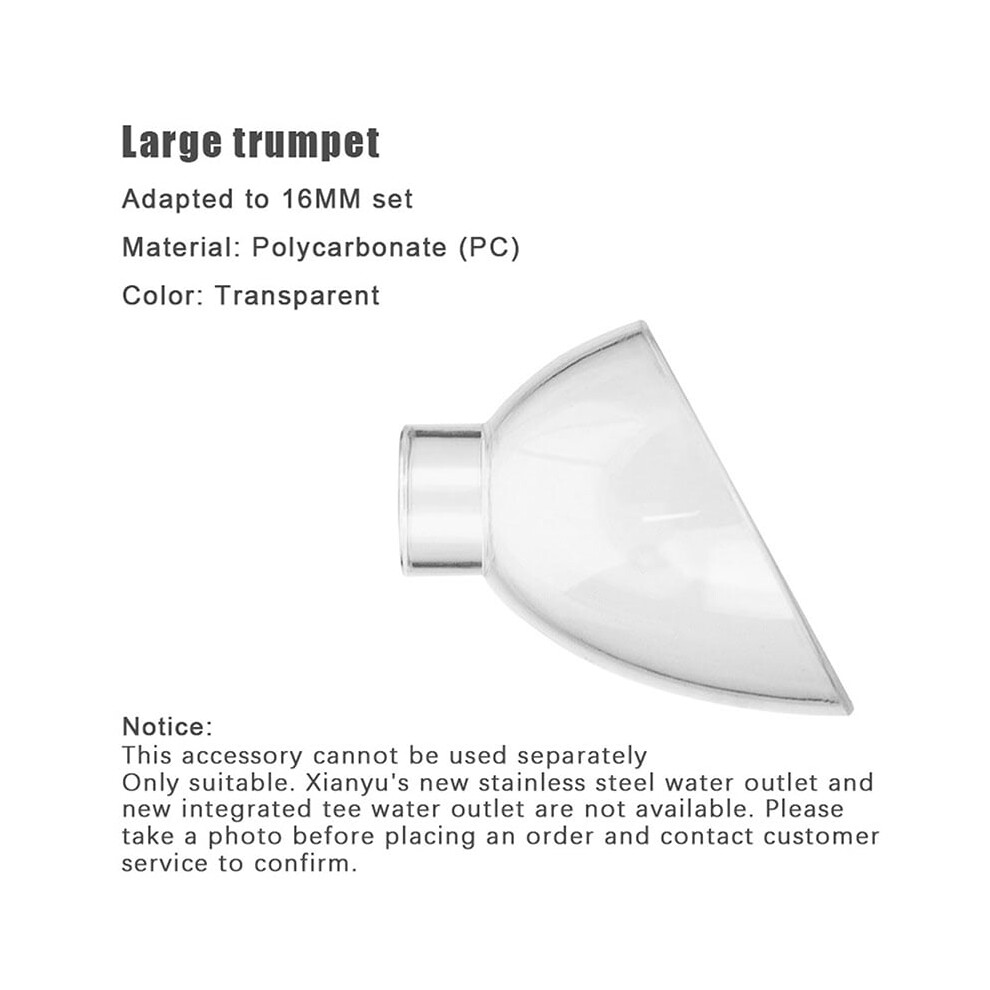 Large trumpet

Adapted to 16MM set

Material: Polycarbonate (PC)

Color: Transparent

Notice:
This accessory cannot be used separately
Only suitable. Xianyu's new stainless steel water outlet and new integrated tee water outlet are not available. Please take a photo before placing an order and contact customer service to confirm.